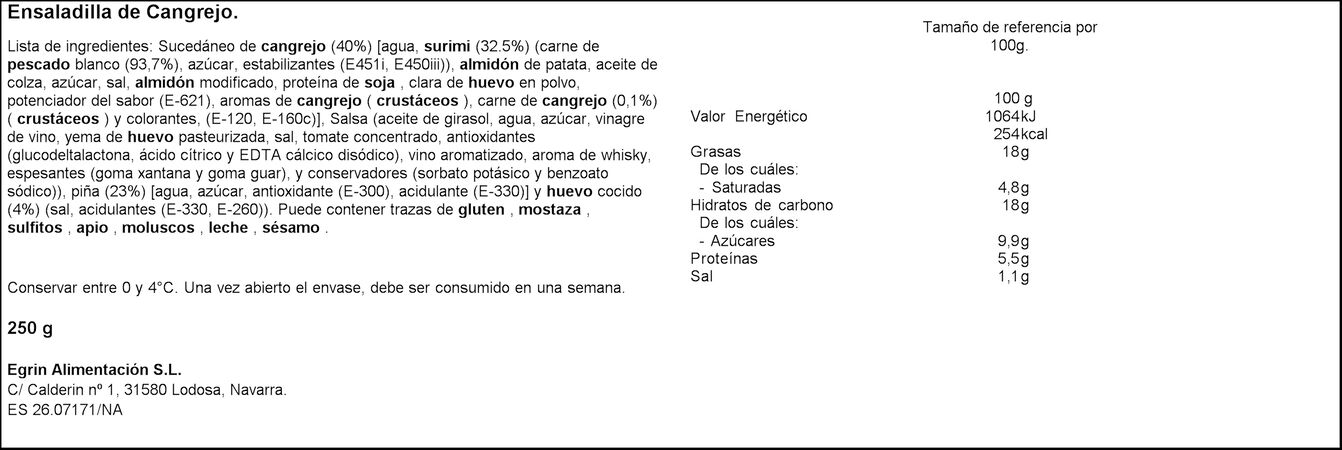 Ensaladilla de Cangrejo.

Lista de ingredientes: Sucedáneo de cangrejo (40%) [agua, surimi (32.5%) (carne de pescado blanco (93,7%), azúcar, estabilizantes (E451i, E450iii)), almidón de patata, aceite de colza, azúcar, sal, almidón modificado, proteína de soja , clara de huevo en polvo, potenciador del sabor (E-621), aromas de cangrejo ( crustáceos ), carne de cangrejo (0,1%) ( crustáceos ) y colorantes, (E-120, E-160c)], Salsa (aceite de girasol, agua, azúcar, vinagre de vino, yema de huevo pasteurizada, sal, tomate concentrado, antioxidantes (glucodeltalactona, ácido cítrico y EDTA cálcico disódico), vino aromatizado, aroma de whisky, espesantes (goma xantana y goma guar), y conservadores (sorbato potásico y benzoato sódico)), piña (23%) [agua, azúcar, antioxidante (E-300), acidulante (E-330)] y huevo cocido (4%) (sal, acidulantes (E-330, E-260)). Puede contener trazas de gluten , mostaza , sulfitos , apio , moluscos , leche , sésamo .

Conservar entre 0 y 4°C. Una vez abierto el envase, debe ser consumido en una semana.

250 g

Egrin Alimentación S.L.
C/ Calderin nº 1, 31580 Lodosa, Navarra.
ES 26.07171/NA

Tamaño de referencia por 100g.

| | 100 g |
|---|---|
| Valor Energético | 1064kJ 254kcal |
| Grasas | 18g |
| De los cuáles: | |
| - Saturadas | 4,8g |
| Hidratos de carbono | 18g |
| De los cuáles: | |
| - Azúcares | 9,9g |
| Proteínas | 5,5g |
| Sal | 1,1g |